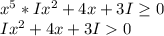 $x^5 * Ix^2 + 4x + 3I \geq 0$
$Ix^2 + 4x + 3I > 0$